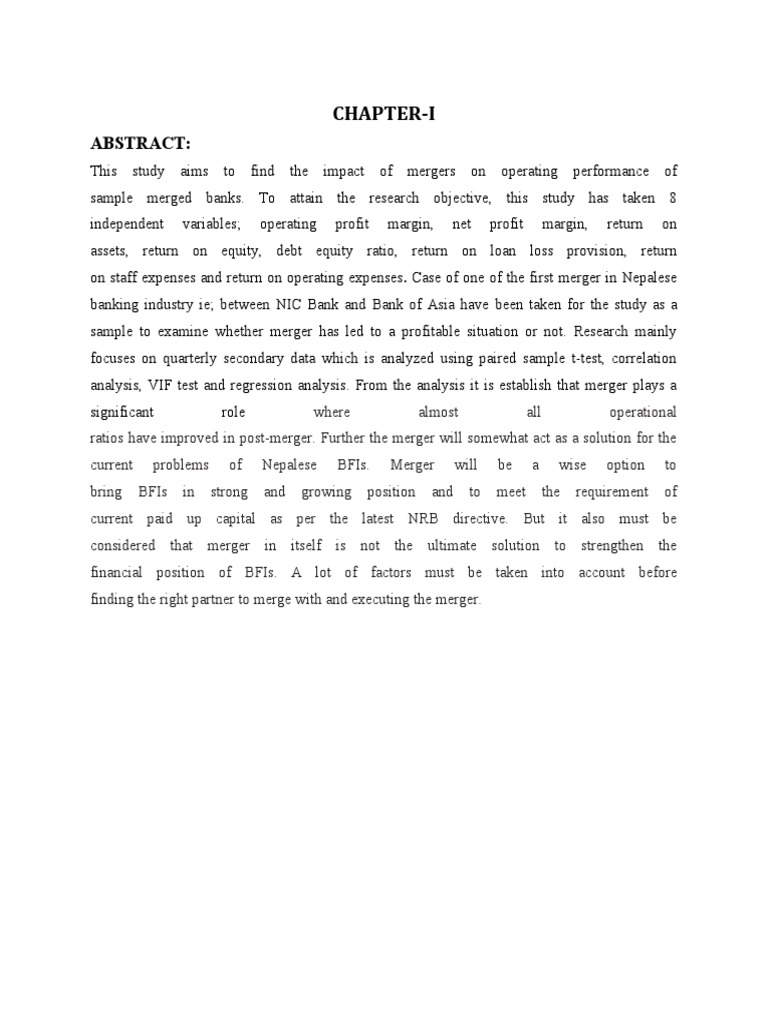 CHAPTER-I

ABSTRACT:

This study aims to find the impact of mergers on operating performance of sample merged banks. To attain the research objective, this study has taken 8 independent variables; operating profit margin, net profit margin, return on assets, return on equity, debt equity ratio, return on loan loss provision, return on staff expenses and return on operating expenses. Case of one of the first merger in Nepalese banking industry ie; between NIC Bank and Bank of Asia have been taken for the study as a sample to examine whether merger has led to a profitable situation or not. Research mainly focuses on quarterly secondary data which is analyzed using paired sample t-test, correlation analysis, VIF test and regression analysis. From the analysis it is establish that merger plays a significant role where almost all operational ratios have improved in post-merger. Further the merger will somewhat act as a solution for the current problems of Nepalese BFIs. Merger will be a wise option to bring BFIs in strong and growing position and to meet the requirement of current paid up capital as per the latest NRB directive. But it also must be considered that merger in itself is not the ultimate solution to strengthen the financial position of BFIs. A lot of factors must be taken into account before finding the right partner to merge with and executing the merger.